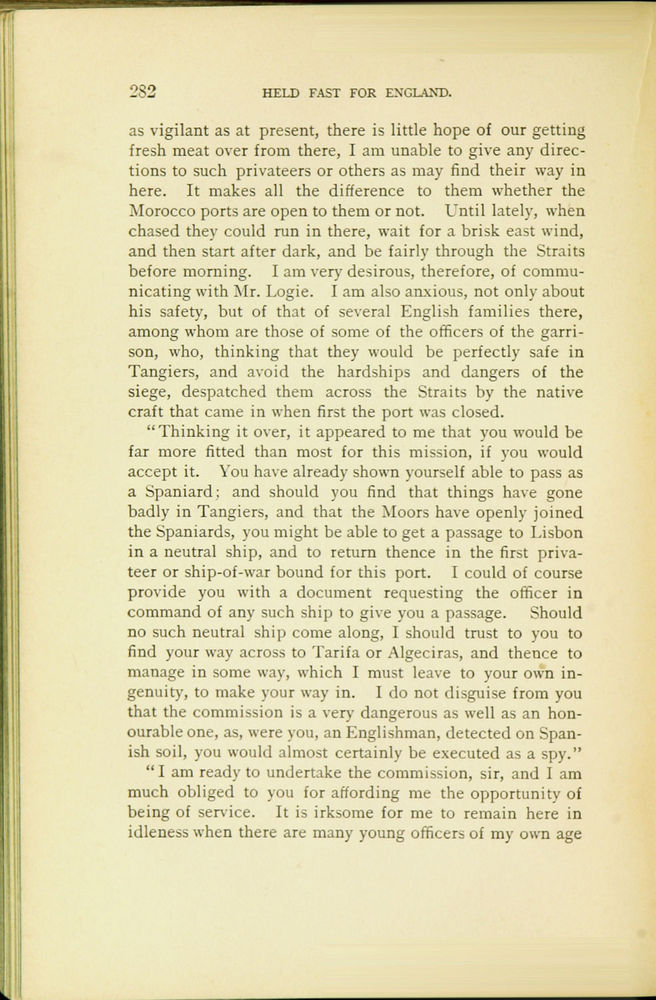 282 HELD FAST FOR ENGLAND.

as vigilant as at present, there is little hope of our getting fresh meat over from there, I am unable to give any directions to such privateers or others as may find their way in here. It makes all the difference to them whether the Morocco ports are open to them or not. Until lately, when chased they could run in there, wait for a brisk east wind, and then start after dark, and be fairly through the Straits before morning. I am very desirous, therefore, of communicating with Mr. Logie. I am also anxious, not only about his safety, but of that of several English families there, among whom are those of some of the officers of the garrison, who, thinking that they would be perfectly safe in Tangiers, and avoid the hardships and dangers of the siege, despatched them across the Straits by the native craft that came in when first the port was closed.

"Thinking it over, it appeared to me that you would be far more fitted than most for this mission, if you would accept it. You have already shown yourself able to pass as a Spaniard; and should you find that things have gone badly in Tangiers, and that the Moors have openly joined the Spaniards, you might be able to get a passage to Lisbon in a neutral ship, and to return thence in the first privateer or ship-of-war bound for this port. I could of course provide you with a document requesting the officer in command of any such ship to give you a passage. Should no such neutral ship come along, I should trust to you to find your way across to Tarifa or Algeciras, and thence to manage in some way, which I must leave to your own ingenuity, to make your way in. I do not disguise from you that the commission is a very dangerous as well as an honourable one, as, were you, an Englishman, detected on Spanish soil, you would almost certainly be executed as a spy."

"I am ready to undertake the commission, sir, and I am much obliged to you for affording me the opportunity of being of service. It is irksome for me to remain here in idleness when there are many young officers of my own age